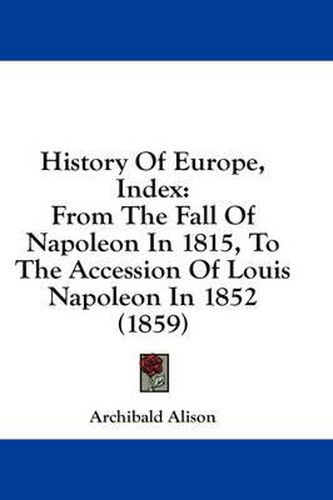 History Of Europe, Index:
From The Fall Of Napoleon In 1815, To The Accession Of Louis Napoleon In 1852 (1859)

Archibald Alison